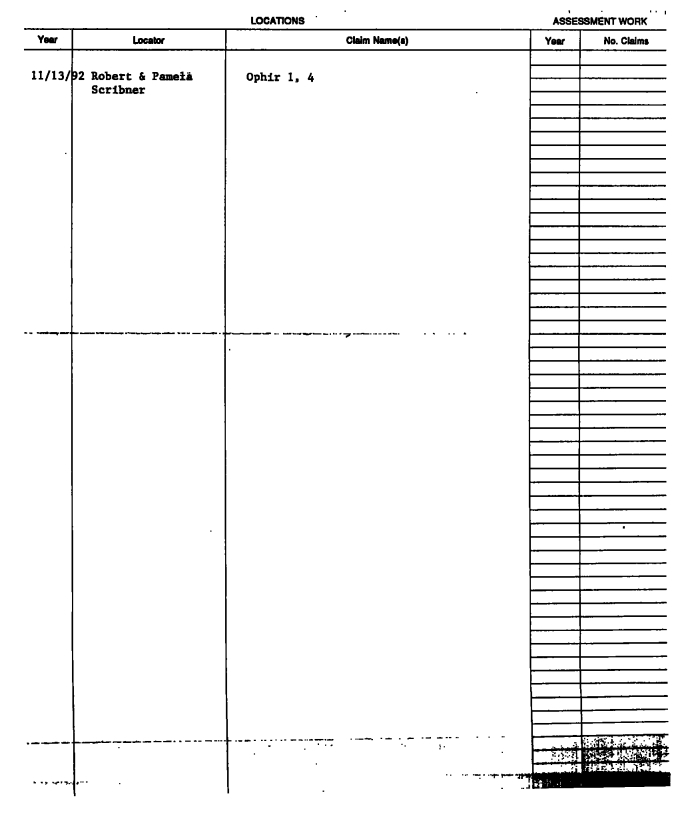 LOCATIONS

ASSESSMENT WORK

| Year | Locator | Claim Name(s) | Year | No. Claims |
|---|---|---|---|---|
| 11/13/92 | Robert & Pamela Scribner | Ophir 1, 4 | | |